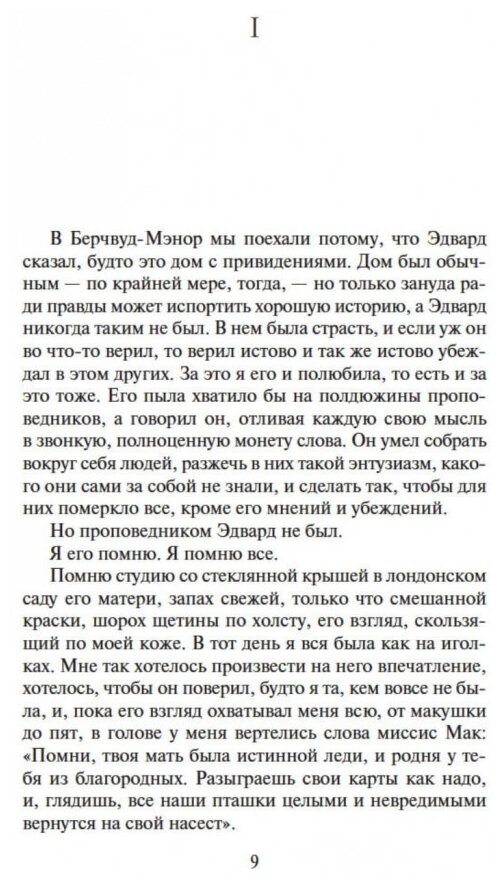 I

В Берчвуд-Мэнор мы поехали потому, что Эдвард сказал, будто это дом с привидениями. Дом был обычным — по крайней мере, тогда, — но только зануда ради правды может испортить хорошую историю, а Эдвард никогда таким не был. В нем была страсть, и если уж он во что-то верил, то верил истово и так же истово убеждал в этом других. За это я его и полюбила, то есть и за это тоже. Его пыла хватило бы на полдюжины проповедников, а говорил он, отливая каждую свою мысль в звонкую, полноценную монету слова. Он умел собрать вокруг себя людей, разжечь в них такой энтузиазм, какого они сами за собой не знали, и сделать так, чтобы для них померкло все, кроме его мнений и убеждений.

Но проповедником Эдвард не был.

Я его помню. Я помню все.

Помню студию со стеклянной крышей в лондонском саду его матери, запах свежей, только что смешанной краски, шорох щетины по холсту, его взгляд, скользящий по моей коже. В тот день я вся была как на иголках. Мне так хотелось произвести на него впечатление, хотелось, чтобы он поверил, будто я та, кем вовсе не была, и, пока его взгляд охватывал меня всю, от макушки до пят, в голове у меня вертелись слова миссис Мак: «Помни, твоя мать была истинной леди, и родня у тебя из благородных. Разыграешь свои карты как надо, и, глядишь, все наши пташки целыми и невредимыми вернутся на свой насест».

9